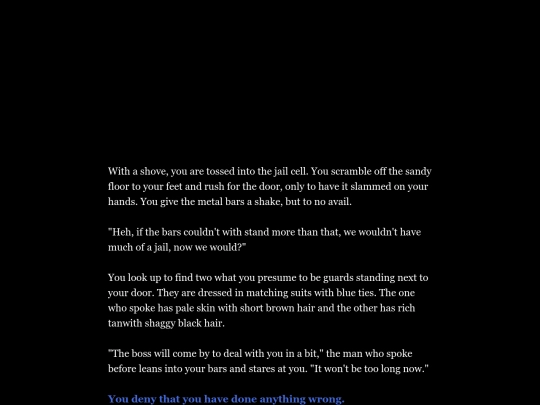 With a shove, you are tossed into the jail cell. You scramble off the sandy floor to your feet and rush for the door, only to have it slammed on your hands. You give the metal bars a shake, but to no avail.

"Heh, if the bars couldn't with stand more than that, we wouldn't have much of a jail, now we would?"

You look up to find two what you presume to be guards standing next to your door. They are dressed in matching suits with blue ties. The one who spoke has pale skin with short brown hair and the other has rich tanwith shaggy black hair.

"The boss will come by to deal with you in a bit," the man who spoke before leans into your bars and stares at you. "It won't be too long now."

You deny that you have done anything wrong.